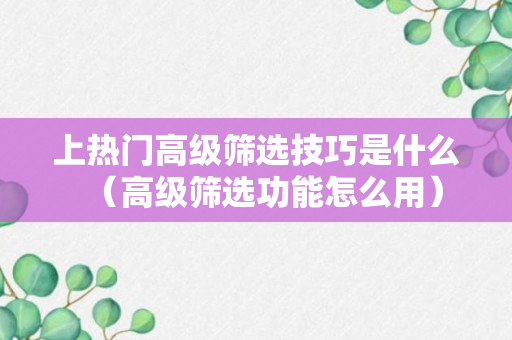 上热门高级筛选技巧是什么（高级筛选功能怎么用）